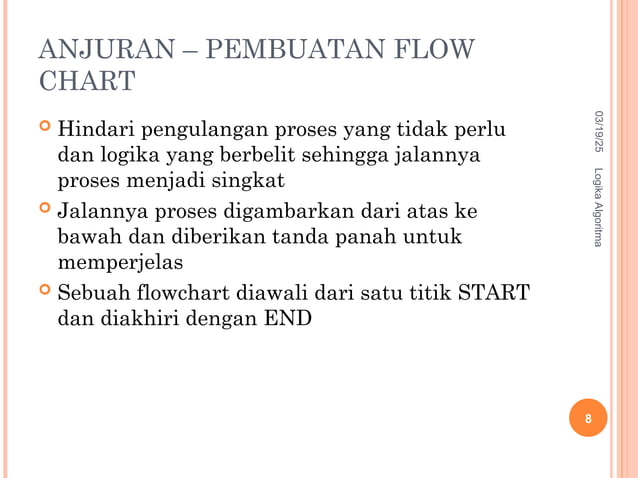 ANJURAN – PEMBUATAN FLOW CHART

Hindari pengulangan proses yang tidak perlu dan logika yang berbelit sehingga jalannya proses menjadi singkat

Jalannya proses digambarkan dari atas ke bawah dan diberikan tanda panah untuk memperjelas

Sebuah flowchart diawali dari satu titik START dan diakhiri dengan END

03/19/25

Logika Algoritma

8